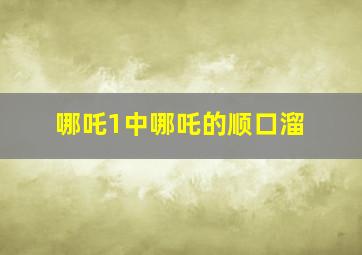 哪吒1中哪吒的顺口溜